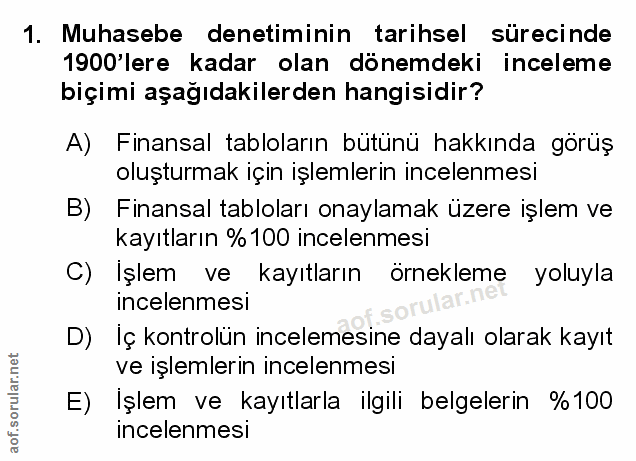 1. Muhasebe denetiminin tarihsel sürecinde 1900'lere kadar olan dönemdeki inceleme biçimi aşağıdakilerden hangisidir?

A) Finansal tabloların bütünü hakkında görüş oluşturmak için işlemlerin incelenmesi

B) Finansal tabloları onaylamak üzere işlem ve kayıtların %100 incelenmesi

C) İşlem ve kayıtların örnekleme yoluyla incelenmesi

D) İç kontrolün incelemesine dayalı olarak kayıt ve işlemlerin incelenmesi

E) İşlem ve kayıtlarla ilgili belgelerin %100 incelenmesi

aof.sorular.net